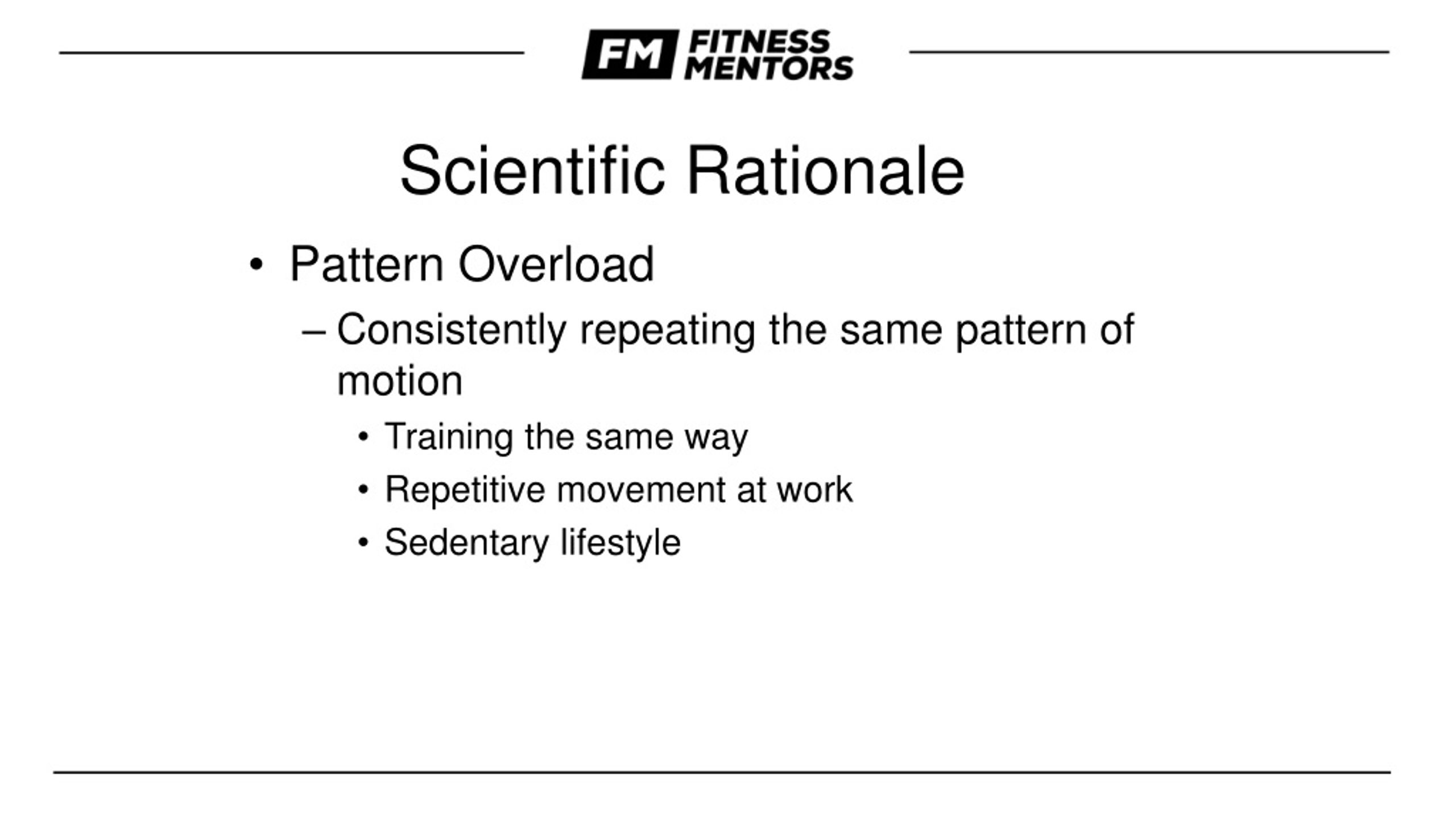 FM FITNESS MENTORS

Scientific Rationale

• Pattern Overload
– Consistently repeating the same pattern of motion
• Training the same way
• Repetitive movement at work
• Sedentary lifestyle